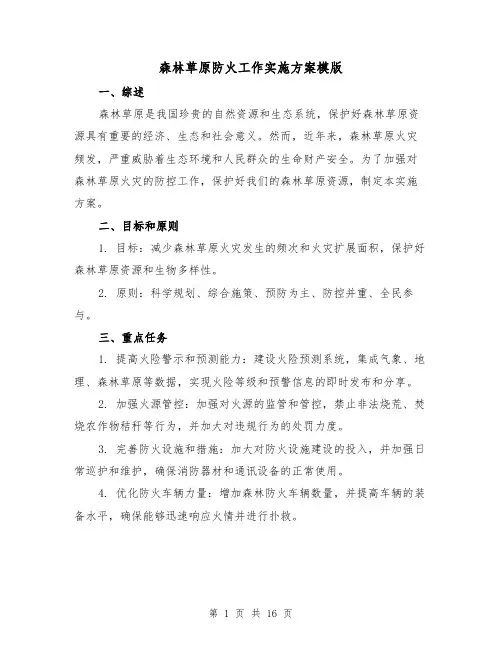 森林草原防火工作实施方案模版

一、综述

森林草原是我国珍贵的自然资源和生态系统，保护好森林草原资源具有重要的经济、生态和社会意义。然而，近年来，森林草原火灾频发，严重威胁着生态环境和人民群众的生命财产安全。为了加强对森林草原火灾的防控工作，保护好我们的森林草原资源，制定本实施方案。

二、目标和原则

1. 目标：减少森林草原火灾发生的频次和火灾扩展面积，保护好森林草原资源和生物多样性。

2. 原则：科学规划、综合施策、预防为主、防控并重、全民参与。

三、重点任务

1. 提高火险警示和预测能力：建设火险预测系统，集成气象、地理、森林草原等数据，实现火险等级和预警信息的即时发布和分享。

2. 加强火源管控：加强对火源的监管和管控，禁止非法烧荒、焚烧农作物秸秆等行为，并加大对违规行为的处罚力度。

3. 完善防火设施和措施：加大对防火设施建设的投入，并加强日常巡护和维护，确保消防器材和通讯设备的正常使用。

4. 优化防火车辆力量：增加森林防火车辆数量，并提高车辆的装备水平，确保能够迅速响应火情并进行扑救。

第 1 页 共 16 页